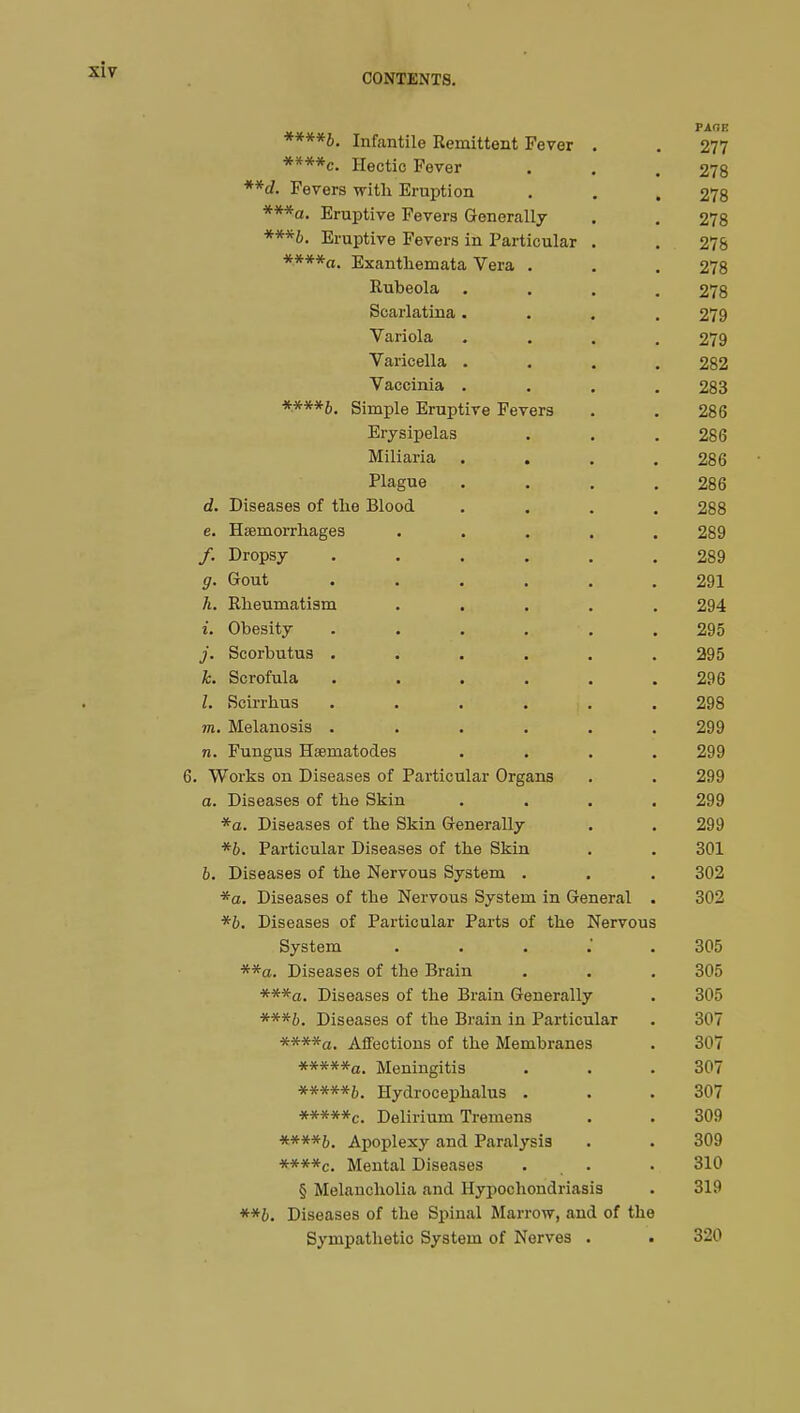 xiv

CONTENTS.

PAGE

****b. Infantile Remittent Fever . . 277
****c. Hectic Fever . . . 278
**d. Fevers with Eruption . . . 278
***a. Eruptive Fevers Generally . . 278
***b. Eruptive Fevers in Particular . . 278
****a. Exanthemata Vera . . . 278
Rubeola . . . . 278
Scarlatina . . . . 279
Variola . . . . 279
Varicella . . . . 282
Vaccinia . . . . 283
****b. Simple Eruptive Fevers . . 286
Erysipelas . . . 286
Miliaria . . . . 286
Plague . . . . 286
d. Diseases of the Blood . . . . 288
e. Hæmorrhages . . . . . 289
f. Dropsy . . . . . . 289
g. Gout . . . . . . 291
h. Rheumatism . . . . . 294
i. Obesity . . . . . . 295
j. Scorbutus . . . . . . 295
k. Scrofula . . . . . . 296
l. Scirrhus . . . . . . 298
m. Melanosis . . . . . . 299
n. Fungus Hæmatodes . . . . 299
6. Works on Diseases of Particular Organs . . 299
a. Diseases of the Skin . . . . 299
*a. Diseases of the Skin Generally . . 299
*b. Particular Diseases of the Skin . . 301
b. Diseases of the Nervous System . . . 302
*a. Diseases of the Nervous System in General . 302
*b. Diseases of Particular Parts of the Nervous System . . . . . 305
**a. Diseases of the Brain . . . 305
***a. Diseases of the Brain Generally . 305
***b. Diseases of the Brain in Particular . 307
****a. Affections of the Membranes . 307
*****a. Meningitis . . . 307
*****b. Hydrocephalus . . . 307
*****c. Delirium Tremens . . 309
****b. Apoplexy and Paralysis . . 309
****c. Mental Diseases . . . 310
§ Melancholia and Hypochondriasis . 319
**b. Diseases of the Spinal Marrow, and of the Sympathetic System of Nerves . . 320